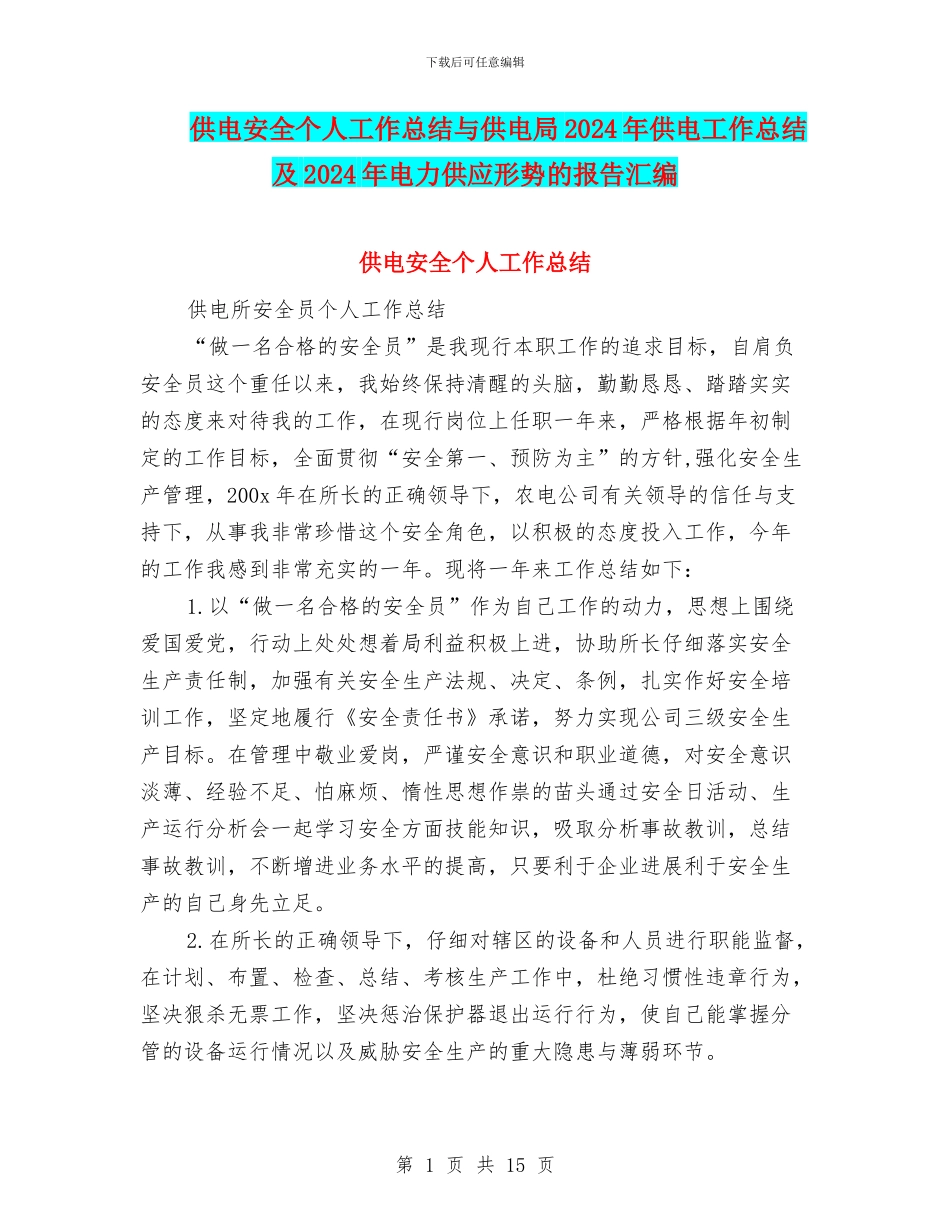 下载后可任意编辑

供电安全个人工作总结与供电局2024年供电工作总结及2024年电力供应形势的报告汇编

供电安全个人工作总结

供电所安全员个人工作总结

“做一名合格的安全员”是我现行本职工作的追求目标，自肩负安全员这个重任以来，我始终保持清醒的头脑，勤勤恳恳、踏踏实实的态度来对待我的工作，在现行岗位上任职一年来，严格根据年初制定的工作目标，全面贯彻“安全第一、预防为主”的方针,强化安全生产管理，200x年在所长的正确领导下，农电公司有关领导的信任与支持下，从事我非常珍惜这个安全角色，以积极的态度投入工作，今年的工作我感到非常充实的一年。现将一年来工作总结如下：

1.以“做一名合格的安全员”作为自己工作的动力，思想上围绕爱国爱党，行动上处处想着局利益积极上进，协助所长仔细落实安全生产责任制，加强有关安全生产法规、决定、条例，扎实作好安全培训工作，坚定地履行《安全责任书》承诺，努力实现公司三级安全生产目标。在管理中敬业爱岗，严谨安全意识和职业道德，对安全意识淡薄、经验不足、怕麻烦、惰性思想作祟的苗头通过安全日活动、生产运行分析会一起学习安全方面技能知识，吸取分析事故教训，总结事故教训，不断增进业务水平的提高，只要利于企业进展利于安全生产的自己身先立足。

2.在所长的正确领导下，仔细对辖区的设备和人员进行职能监督，在计划、布置、检查、总结、考核生产工作中，杜绝习惯性违章行为，坚决狠杀无票工作，坚决惩治保护器退出运行行为，使自己能掌握分管的设备运行情况以及威胁安全生产的重大隐患与薄弱环节。

第 1 页 共 15 页